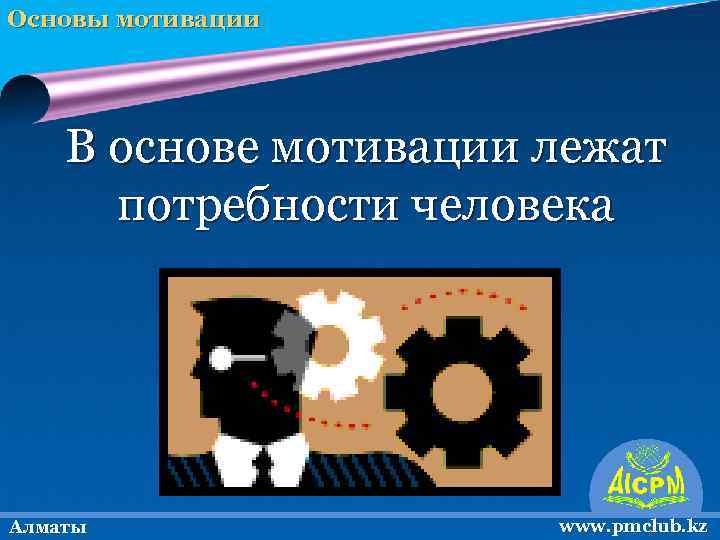 Основы мотивации

В основе мотивации лежат потребности человека

AICPM

Алматы

www.pmclub.kz